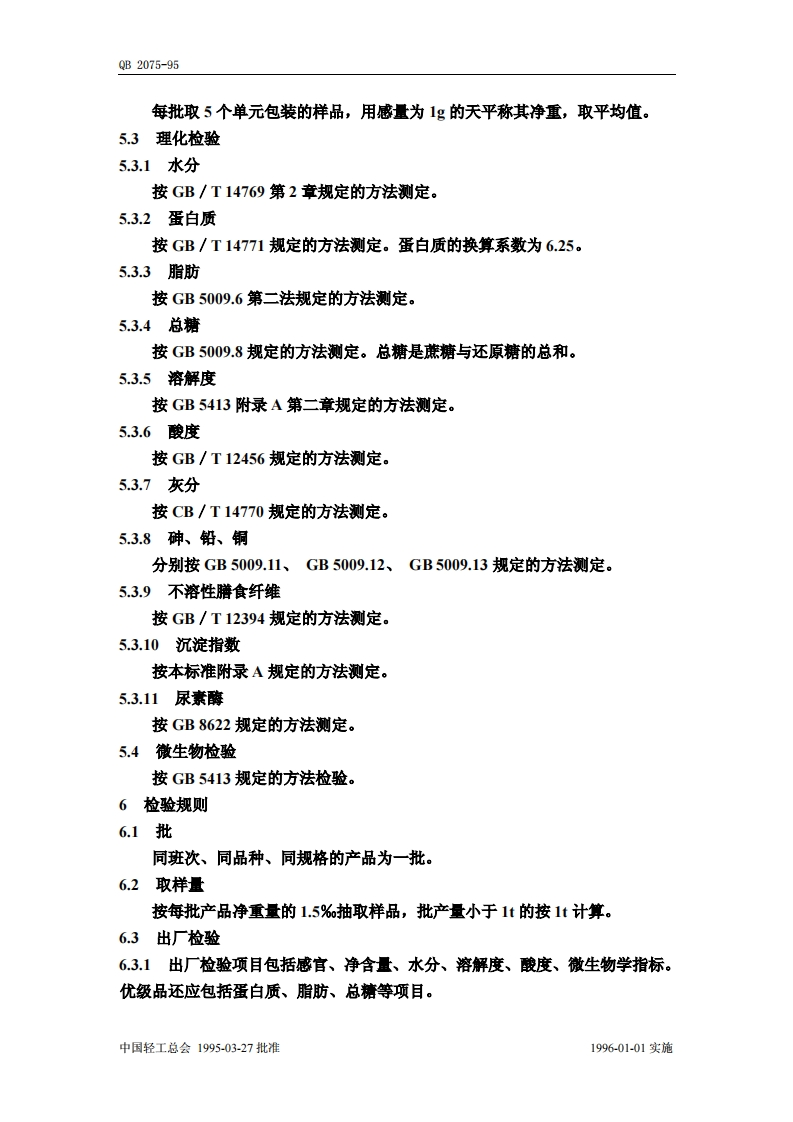 QB 2075-95

每批取 5 个单元包装的样品，用感量为 1g 的天平称其净重，取平均值。

5.3 理化检验

5.3.1 水分

按 GB / T 14769 第 2 章规定的方法测定。

5.3.2 蛋白质

按 GB / T 14771 规定的方法测定。蛋白质的换算系数为 6.25。

5.3.3 脂肪

按 GB 5009.6 第二法规定的方法测定。

5.3.4 总糖

按 GB 5009.8 规定的方法测定。总糖是蔗糖与还原糖的总和。

5.3.5 溶解度

按 GB 5413 附录 A 第二章规定的方法测定。

5.3.6 酸度

按 GB / T 12456 规定的方法测定。

5.3.7 灰分

按 CB / T 14770 规定的方法测定。

5.3.8 砷、铅、铜

分别按 GB 5009.11、 GB 5009.12、 GB 5009.13 规定的方法测定。

5.3.9 不溶性膳食纤维

按 GB / T 12394 规定的方法测定。

5.3.10 沉淀指数

按本标准附录 A 规定的方法测定。

5.3.11 尿素酶

按 GB 8622 规定的方法测定。

5.4 微生物检验

按 GB 5413 规定的方法检验。

6 检验规则

6.1 批

同班次、同品种、同规格的产品为一批。

6.2 取样量

按每批产品净重量的 1.5‰抽取样品，批产量小于 1t 的按 1t 计算。

6.3 出厂检验

6.3.1 出厂检验项目包括感官、净含量、水分、溶解度、酸度、微生物学指标。优级品还应包括蛋白质、脂肪、总糖等项目。

中国轻工总会 1995-03-27 批准

1996-01-01 实施